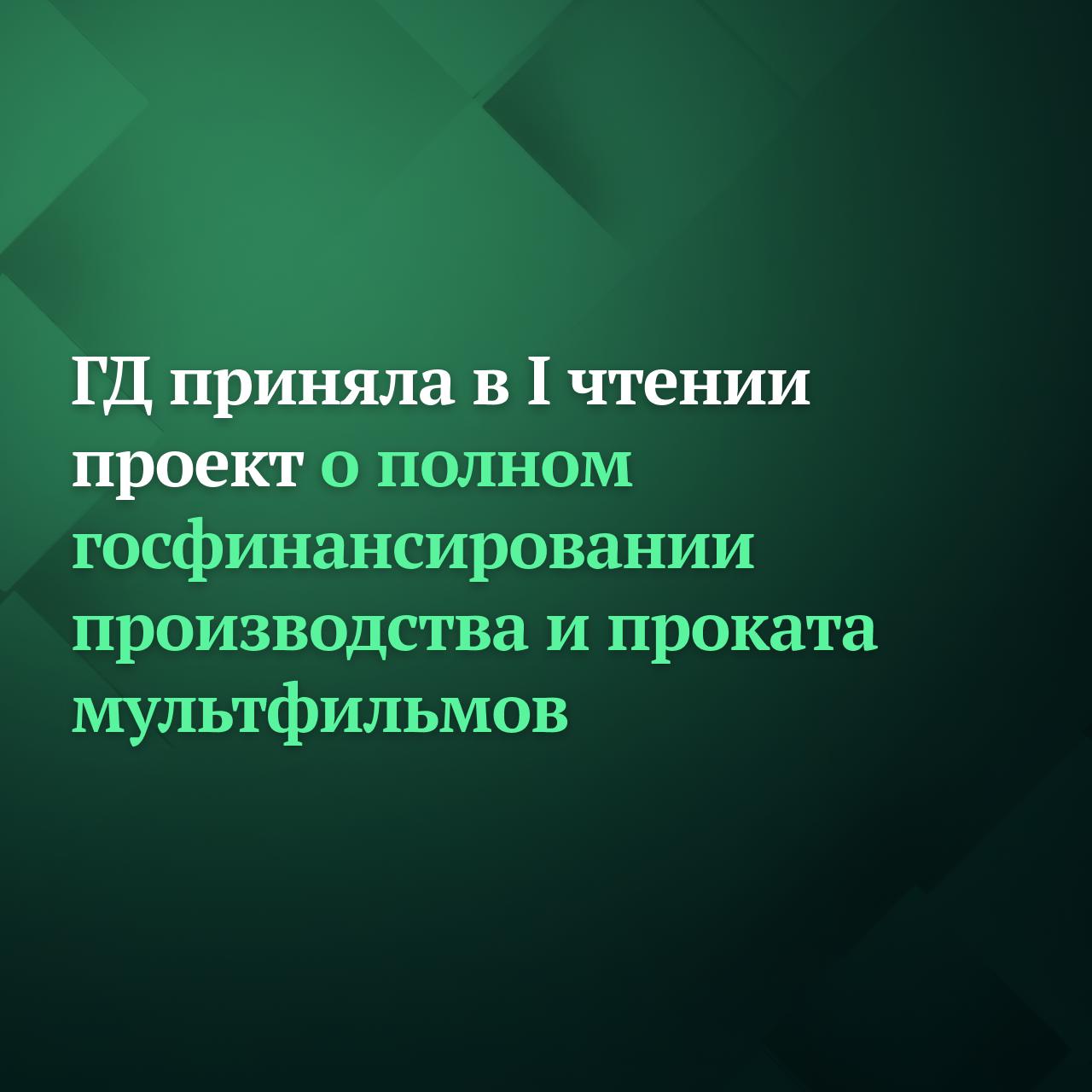 ГД приняла в I чтении проект о полном госфинансировании производства и проката мультфильмов